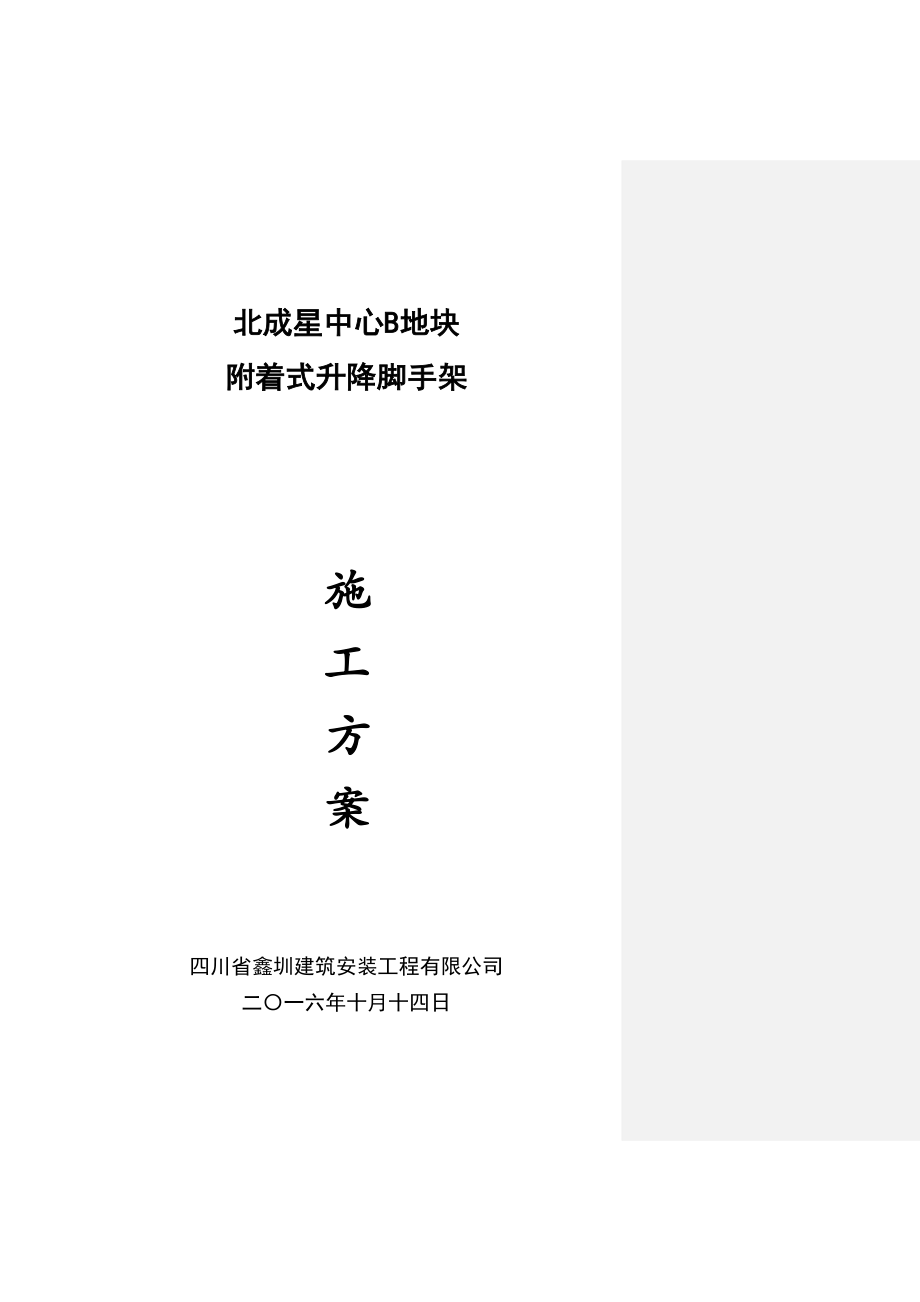 北成星中心B地块
附着式升降脚手架

施
工
方
案

四川省鑫圳建筑安装工程有限公司
二〇一六年十月十四日